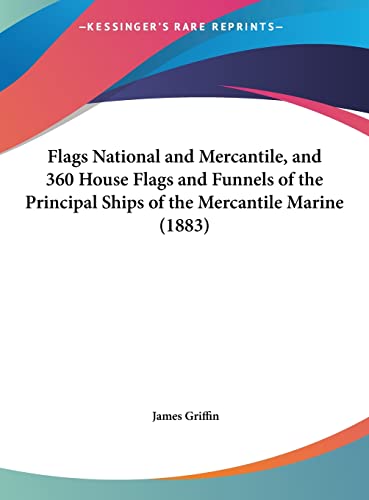 —KESSINGER'S RARE REPRINTS—

Flags National and Mercantile, and 360 House Flags and Funnels of the Principal Ships of the Mercantile Marine (1883)

James Griffin